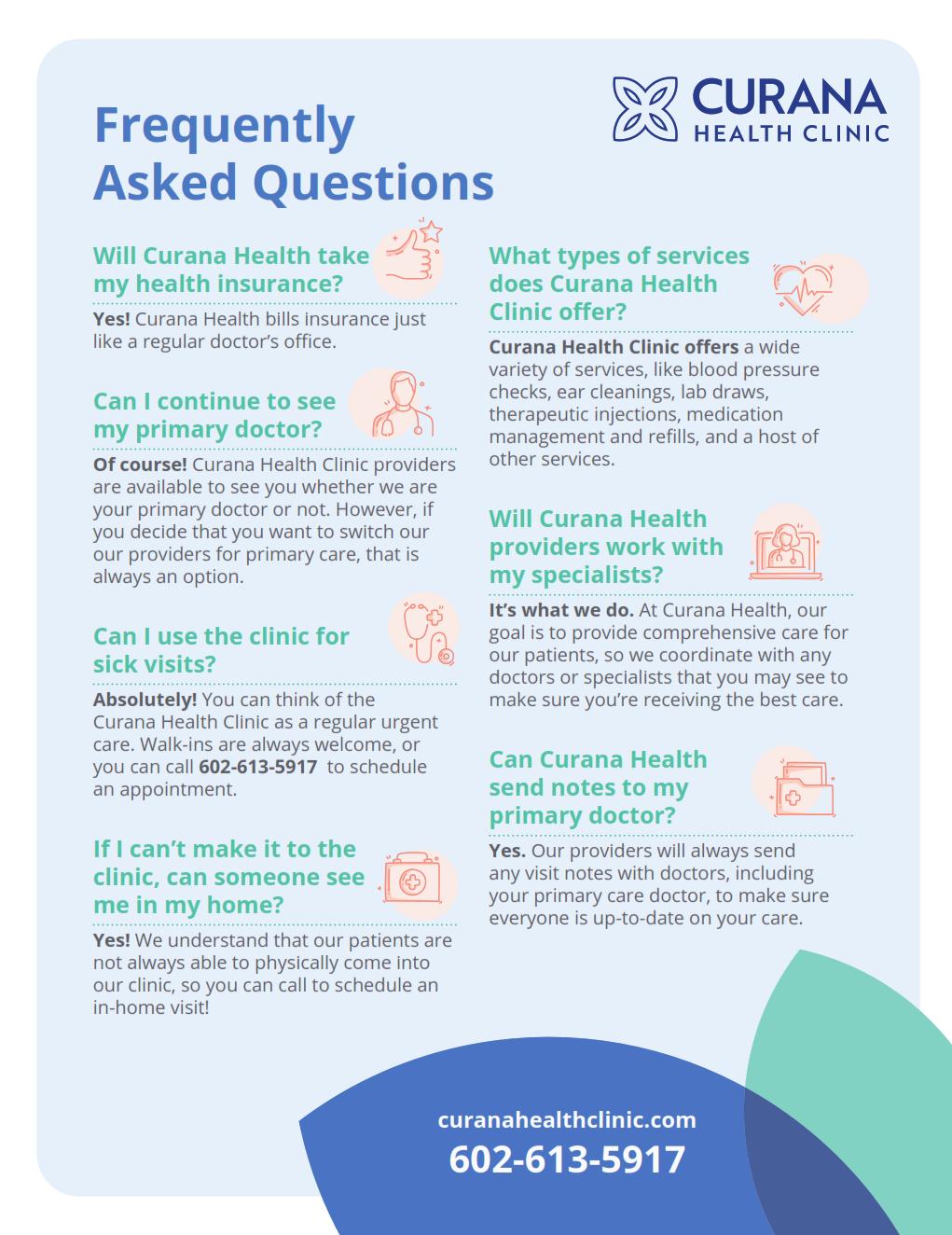 CURANA
HEALTH CLINIC

Frequently Asked Questions

Will Curana Health take my health insurance?

Yes! Curana Health bills insurance just like a regular doctor's office.

Can I continue to see my primary doctor?

Of course! Curana Health Clinic providers are available to see you whether we are your primary doctor or not. However, if you decide that you want to switch our our providers for primary care, that is always an option.

Can I use the clinic for sick visits?

Absolutely! You can think of the Curana Health Clinic as a regular urgent care. Walk-ins are always welcome, or you can call 602-613-5917 to schedule an appointment.

If I can't make it to the clinic, can someone see me in my home?

Yes! We understand that our patients are not always able to physically come into our clinic, so you can call to schedule an in-home visit!

What types of services does Curana Health Clinic offer?

Curana Health Clinic offers a wide variety of services, like blood pressure checks, ear cleanings, lab draws, therapeutic injections, medication management and refills, and a host of other services.

Will Curana Health providers work with my specialists?

It's what we do. At Curana Health, our goal is to provide comprehensive care for our patients, so we coordinate with any doctors or specialists that you may see to make sure you're receiving the best care.

Can Curana Health send notes to my primary doctor?

Yes. Our providers will always send any visit notes with doctors, including your primary care doctor, to make sure everyone is up-to-date on your care.

curanahealthclinic.com
602-613-5917